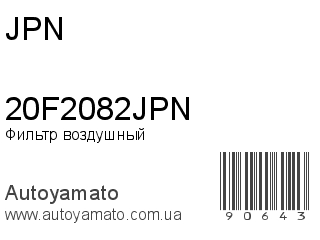 JPN

20F2082JPN
Фильтр воздушный

Autoyamato
www.autoyamato.com.ua

9 0 6 4 3